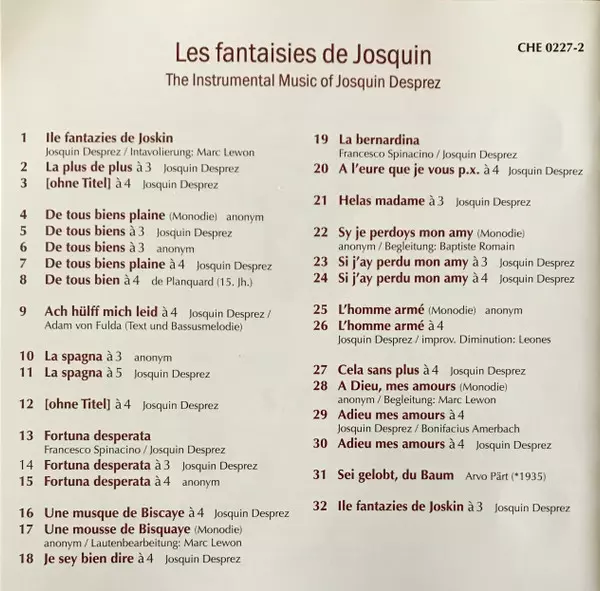 Les fantaisies de Josquin
The Instrumental Music of Josquin Desprez

CHE 0227-2

1 Ile fantazies de Joskin
Josquin Desprez / Intavolierung: Marc Lewon
2 La plus de plus à 3 Josquin Desprez
3 [ohne Titel] à 4 Josquin Desprez

4 De tous biens plaine (Monodie) anonym
5 De tous biens à 3 Josquin Desprez
6 De tous biens à 3 anonym
7 De tous biens plaine à 4 Josquin Desprez
8 De tous bien à 4 de Planquard (15. Jh.)

9 Ach hülff mich leid à 4 Josquin Desprez / Adam von Fulda (Text und Bassusmelodie)

10 La spagna à 3 anonym
11 La spagna à 5 Josquin Desprez

12 [ohne Titel] à 4 Josquin Desprez

13 Fortuna desperata
Francesco Spinacino / Josquin Desprez
14 Fortuna desperata à 3 Josquin Desprez
15 Fortuna desperata à 4 anonym

16 Une musque de Biscaye à 4 Josquin Desprez
17 Une mousse de Bisquaye (Monodie)
anonym / Lautenbearbeitung: Marc Lewon
18 Je sey bien dire à 4 Josquin Desprez

19 La bernardina
Francesco Spinacino / Josquin Desprez
20 A l'eure que je vous p.x. à 4 Josquin Desprez

21 Helas madame à 3 Josquin Desprez

22 Sy je perdoys mon amy (Monodie)
anonym / Begleitung: Baptiste Romain
23 Si j'ay perdu mon amy à 3 Josquin Desprez
24 Si j'ay perdu mon amy à 4 Josquin Desprez

25 L'homme armé (Monodie) anonym
26 L'homme armé à 4
Josquin Desprez / improv. Diminution: Leones

27 Cela sans plus à 4 Josquin Desprez
28 A Dieu, mes amours (Monodie)
anonym / Begleitung: Marc Lewon
29 Adieu mes amours à 4
Josquin Desprez / Bonifacius Amerbach
30 Adieu mes amours à 4 Josquin Desprez

31 Sei gelobt, du Baum Arvo Pärt (*1935)

32 Ile fantazies de Joskin à 3 Josquin Desprez